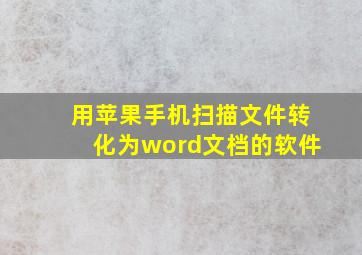 用苹果手机扫描文件转化为word文档的软件